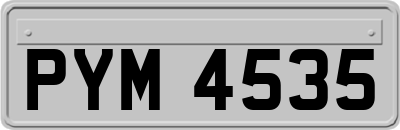 PYM 4535